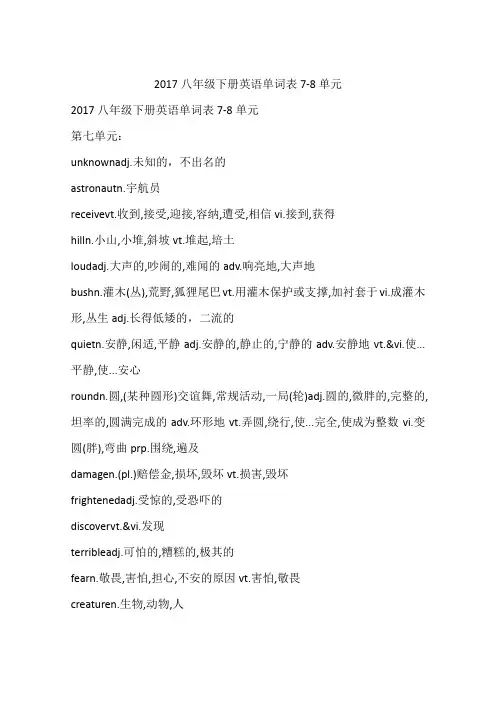 2017 八年级下册英语单词表 7-8 单元

2017 八年级下册英语单词表 7-8 单元

第七单元：

unknownadj.未知的，不出名的

astronautn.宇航员

receivevt.收到,接受,迎接,容纳,遭受,相信 vi.接到,获得

hilln.小山,小堆,斜坡 vt.堆起,培土

loudadj.大声的,吵闹的,难闻的 adv.响亮地,大声地

bushn.灌木(丛),荒野,狐狸尾巴 vt.用灌木保护或支撑,加衬套于 vi.成灌木形,丛生 adj.长得低矮的，二流的

quietn.安静,闲适,平静 adj.安静的,静止的,宁静的 adv.安静地 vt.&vi.使...平静,使...安心

roundn.圆,(某种圆形)交谊舞,常规活动,一局(轮)adj.圆的,微胖的,完整的,坦率的,圆满完成的 adv.环形地 vt.弄圆,绕行,使...完全,使成为整数 vi.变圆(胖),弯曲 prp.围绕,遍及

damagen.(pl.)赔偿金,损坏,毁坏 vt.损害,毁坏

frightenedadj.受惊的,受恐吓的

discovervt.&vi.发现

terribleadj.可怕的,糟糕的,极其的

fearn.敬畏,害怕,担心,不安的原因 vt.害怕,敬畏

creaturen.生物,动物,人